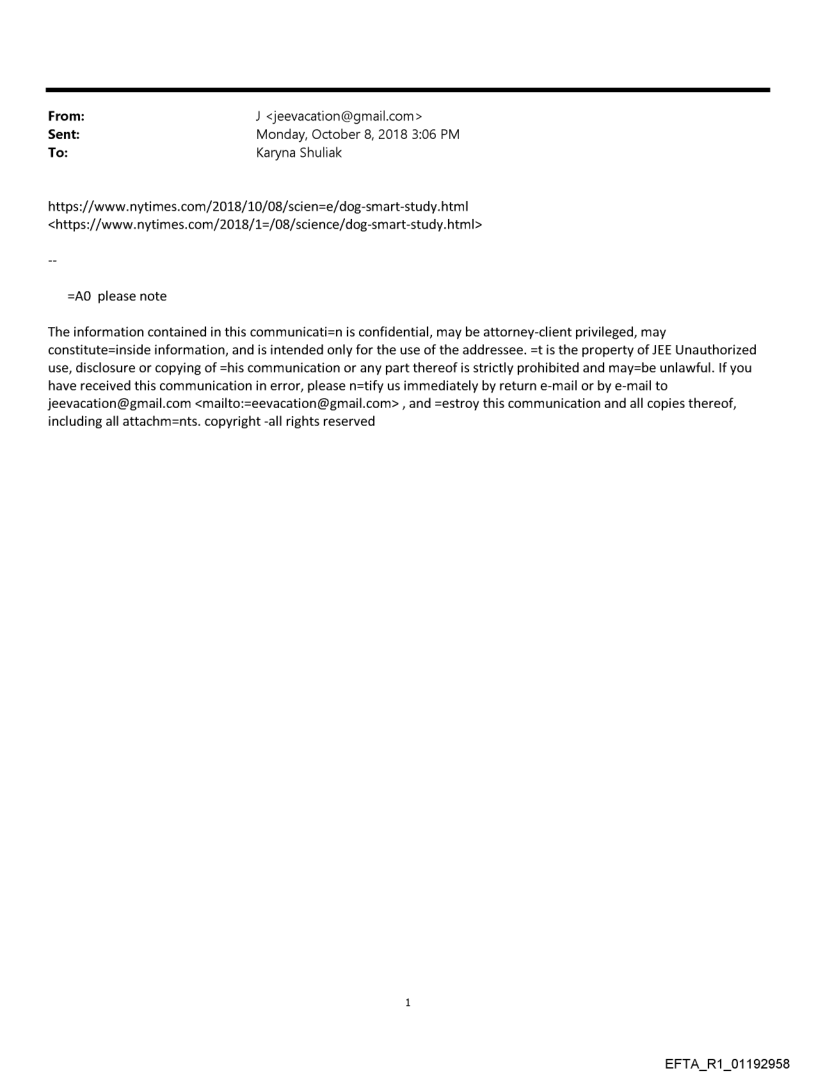 From: J <jeevacation@gmail.com>
Sent: Monday, October 8, 2018 3:06 PM
To: Karyna Shuliak

https://www.nytimes.com/2018/10/08/scien=e/dog-smart-study.html <https://www.nytimes.com/2018/1=/08/science/dog-smart-study.html>

--

=A0 please note

The information contained in this communicati=n is confidential, may be attorney-client privileged, may constitute=inside information, and is intended only for the use of the addressee. =t is the property of JEE Unauthorized use, disclosure or copying of =his communication or any part thereof is strictly prohibited and may=be unlawful. If you have received this communication in error, please n=tify us immediately by return e-mail or by e-mail to jeevacation@gmail.com <mailto:=eevacation@gmail.com> , and =estroy this communication and all copies thereof, including all attachm=nts. copyright -all rights reserved

1

EFTA_R1_01192958